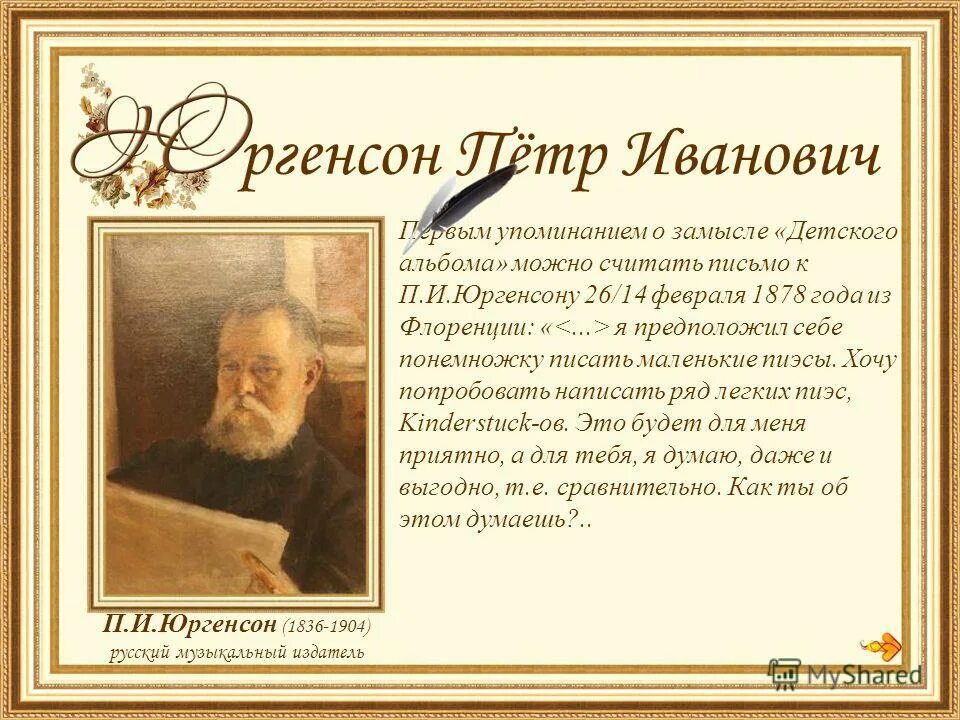 Юргенсон Пётр Иванович

Первым упоминанием о замысле «Детского альбома» можно считать письмо к П.И.Юргенсону 26/14 февраля 1878 года из Флоренции: «<…> я предположил себе понемножку писать маленькие пиэсы. Хочу попробовать написать ряд легких пиэс, Kinderstuck-ов. Это будет для меня приятно, а для тебя, я думаю, даже и выгодно, т.е. сравнительно. Как ты об этом думаешь?..

П.И.Юргенсон (1836-1904)
русский музыкальный издатель

MyShared